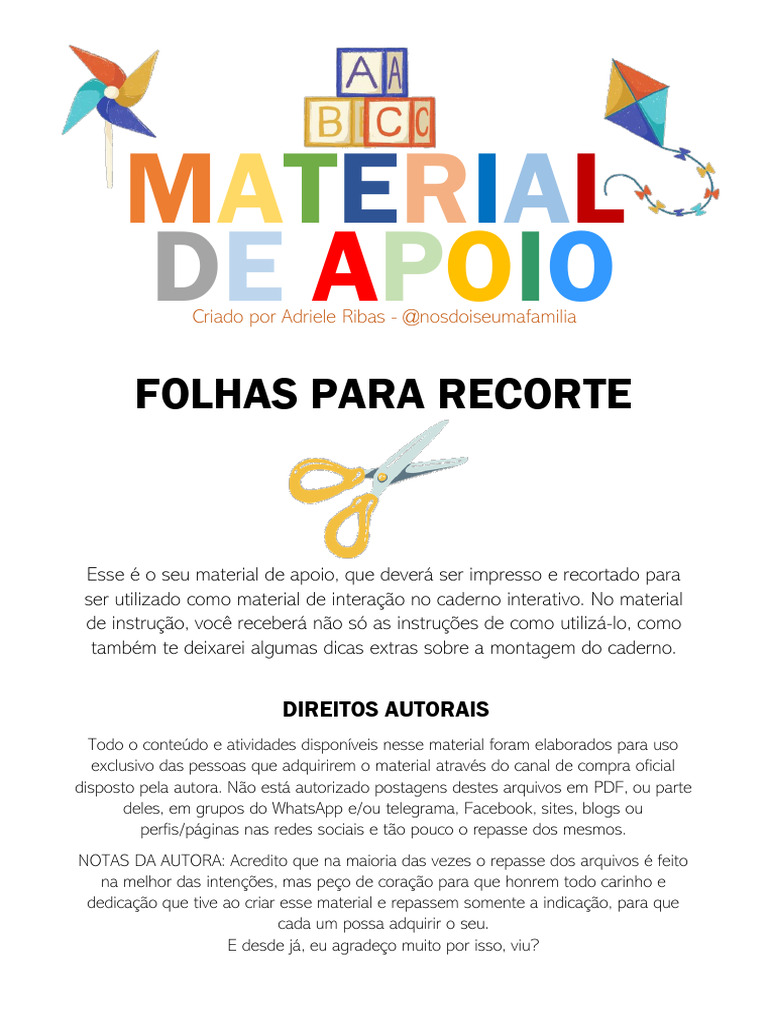 A A
B C C

MATERIAL
DE APOIO
Criado por Adriele Ribas - @nosdoiseumafamilia

FOLHAS PARA RECORTE

Esse é o seu material de apoio, que deverá ser impresso e recortado para ser utilizado como material de interação no caderno interativo. No material de instrução, você receberá não só as instruções de como utilizá-lo, como também te deixarei algumas dicas extras sobre a montagem do caderno.

DIREITOS AUTORAIS

Todo o conteúdo e atividades disponíveis nesse material foram elaborados para uso exclusivo das pessoas que adquirirem o material através do canal de compra oficial disposto pela autora. Não está autorizado postagens destes arquivos em PDF, ou parte deles, em grupos do WhatsApp e/ou telegrama, Facebook, sites, blogs ou perfis/páginas nas redes sociais e tão pouco o repasse dos mesmos.

NOTAS DA AUTORA: Acredito que na maioria das vezes o repasse dos arquivos é feito na melhor das intenções, mas peço de coração para que honrem todo carinho e dedicação que tive ao criar esse material e repassem somente a indicação, para que cada um possa adquirir o seu.
E desde já, eu agradeço muito por isso, viu?